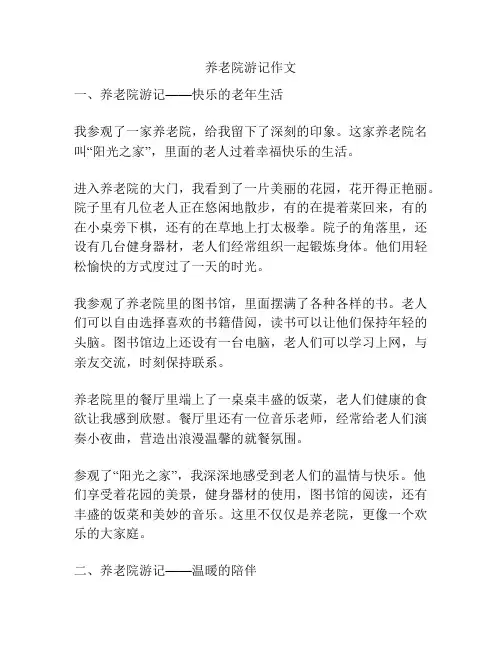 养老院游记作文

一、养老院游记——快乐的老年生活

我参观了一家养老院，给我留下了深刻的印象。这家养老院名叫“阳光之家”，里面的老人过着幸福快乐的生活。

进入养老院的大门，我看到了一片美丽的花园，花开得正艳丽。院子里有几位老人正在悠闲地散步，有的在提着菜回来，有的在小桌旁下棋，还有的在草地上打太极拳。院子的角落里，还设有几台健身器材，老人们经常组织一起锻炼身体。他们用轻松愉快的方式度过了一天的时光。

我参观了养老院里的图书馆，里面摆满了各种各样的书。老人们可以自由选择喜欢的书籍借阅，读书可以让他们保持年轻的头脑。图书馆边上还设有一台电脑，老人们可以学习上网，与亲友交流，时刻保持联系。

养老院里的餐厅里端上了一桌桌丰盛的饭菜，老人们健康的食欲让我感到欣慰。餐厅里还有一位音乐老师，经常给老人们演奏小夜曲，营造出浪漫温馨的就餐氛围。

参观了“阳光之家”，我深深地感受到老人们的温情与快乐。他们享受着花园的美景，健身器材的使用，图书馆的阅读，还有丰盛的饭菜和美妙的音乐。这里不仅仅是养老院，更像一个欢乐的大家庭。

二、养老院游记——温暖的陪伴